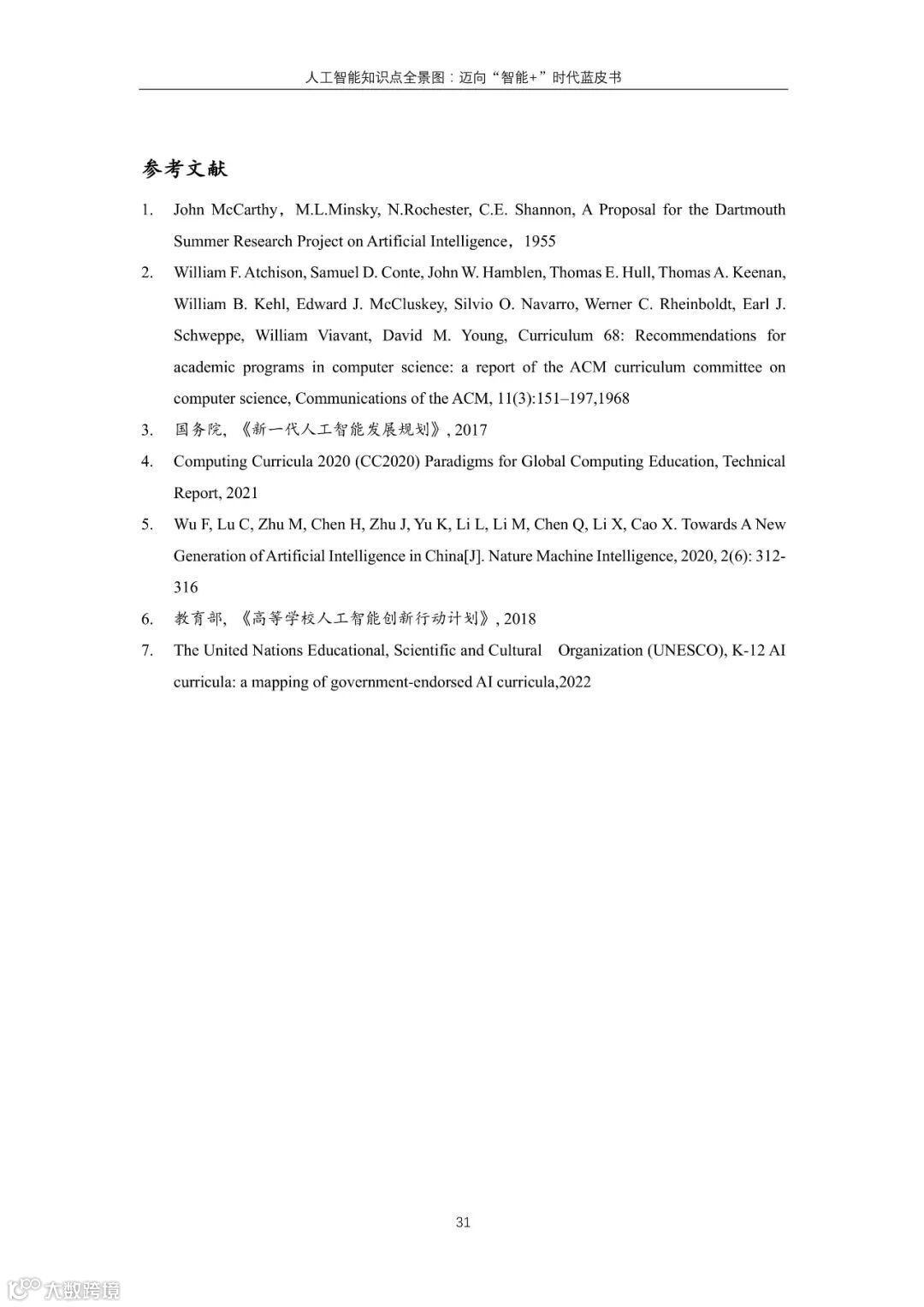 人工智能知识点全景图：迈向“智能+”时代蓝皮书

参考文献

1. John McCarthy，M.L.Minsky, N.Rochester, C.E. Shannon, A Proposal for the Dartmouth Summer Research Project on Artificial Intelligence，1955

2. William F. Atchison, Samuel D. Conte, John W. Hamblen, Thomas E. Hull, Thomas A. Keenan, William B. Kehl, Edward J. McCluskey, Silvio O. Navarro, Werner C. Rheinboldt, Earl J. Schweppe, William Viavant, David M. Young, Curriculum 68: Recommendations for academic programs in computer science: a report of the ACM curriculum committee on computer science, Communications of the ACM, 11(3):151–197,1968

3. 国务院, 《新一代人工智能发展规划》, 2017

4. Computing Curricula 2020 (CC2020) Paradigms for Global Computing Education, Technical Report, 2021

5. Wu F, Lu C, Zhu M, Chen H, Zhu J, Yu K, Li L, Li M, Chen Q, Li X, Cao X. Towards A New Generation of Artificial Intelligence in China[J]. Nature Machine Intelligence, 2020, 2(6): 312-316

6. 教育部, 《高等学校人工智能创新行动计划》, 2018

7. The United Nations Educational, Scientific and Cultural Organization (UNESCO), K-12 AI curricula: a mapping of government-endorsed AI curricula,2022

31

大数跨境